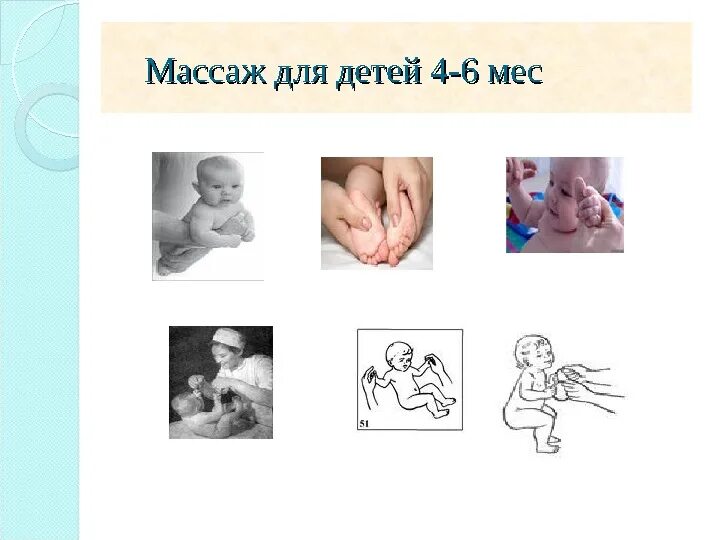 Массаж для детей 4-6 мес

51